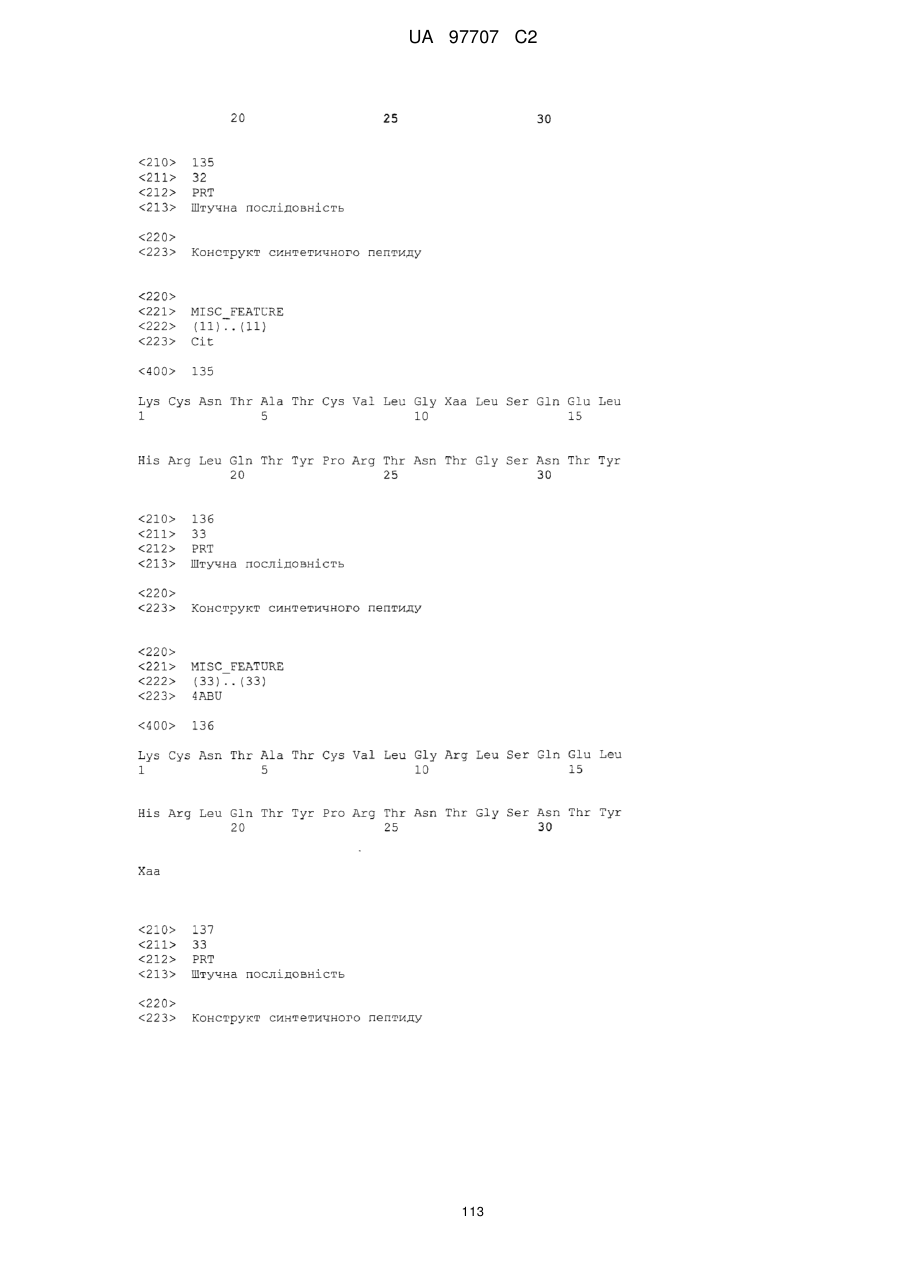 UA 97707 C2

20 25 30

<210> 135
<211> 32
<212> PRT
<213> Штучна послідовність

<220>
<223> Конструкт синтетичного пептиду

<220>
<221> MISC_FEATURE
<222> (11)..(11)
<223> Cit

<400> 135

Lys Cys Asn Thr Ala Thr Cys Val Leu Gly Xaa Leu Ser Gln Glu Leu
1 5 10 15

His Arg Leu Gln Thr Tyr Pro Arg Thr Asn Thr Gly Ser Asn Thr Tyr
20 25 30

<210> 136
<211> 33
<212> PRT
<213> Штучна послідовність

<220>
<223> Конструкт синтетичного пептиду

<220>
<221> MISC_FEATURE
<222> (33)..(33)
<223> 4ABU

<400> 136

Lys Cys Asn Thr Ala Thr Cys Val Leu Gly Arg Leu Ser Gln Glu Leu
1 5 10 15

His Arg Leu Gln Thr Tyr Pro Arg Thr Asn Thr Gly Ser Asn Thr Tyr
20 25 30

Xaa

<210> 137
<211> 33
<212> PRT
<213> Штучна послідовність

<220>
<223> Конструкт синтетичного пептиду

113